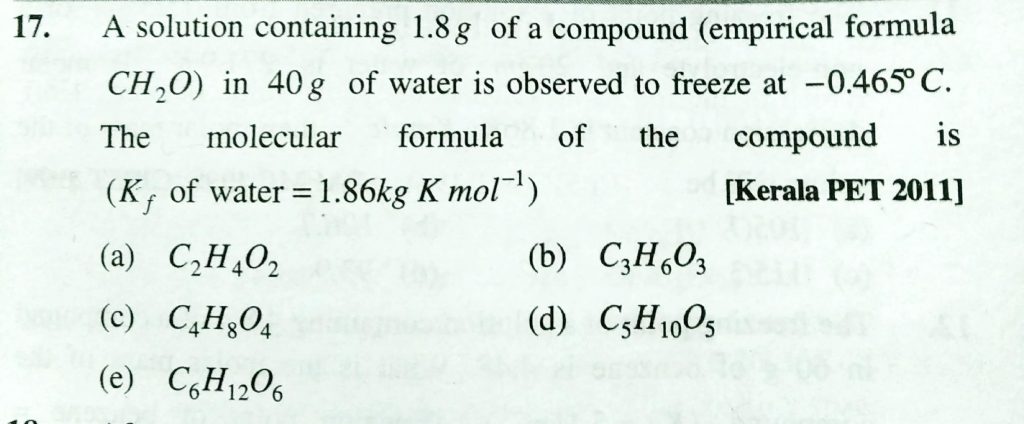 17. A solution containing 1.8 g of a compound (empirical formula $CH_2O$) in 40 g of water is observed to freeze at $-0.465°C$. The molecular formula of the compound is ($K_f$ of water $= 1.86 kg\ K\ mol^{-1}$) [Kerala PET 2011]

(a) $C_2H_4O_2$
(b) $C_3H_6O_3$
(c) $C_4H_8O_4$
(d) $C_5H_{10}O_5$
(e) $C_6H_{12}O_6$